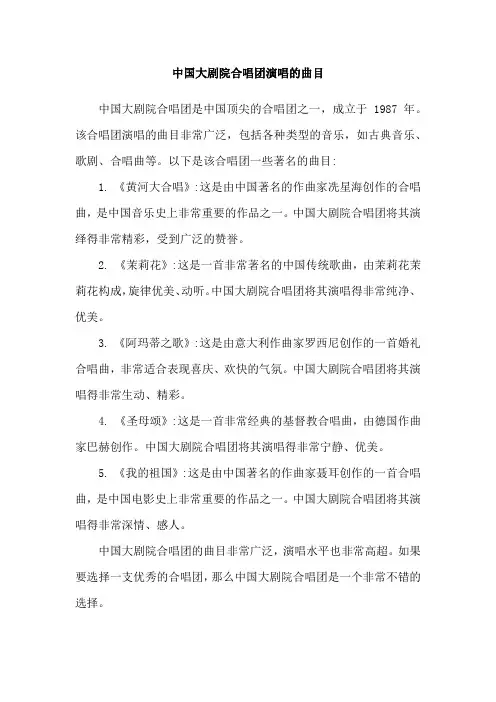 中国大剧院合唱团演唱的曲目

中国大剧院合唱团是中国顶尖的合唱团之一，成立于 1987 年。该合唱团演唱的曲目非常广泛，包括各种类型的音乐，如古典音乐、歌剧、合唱曲等。以下是该合唱团一些著名的曲目:

1. 《黄河大合唱》:这是由中国著名的作曲家冼星海创作的合唱曲，是中国音乐史上非常重要的作品之一。中国大剧院合唱团将其演绎得非常精彩，受到广泛的赞誉。

2. 《茉莉花》:这是一首非常著名的中国传统歌曲，由茉莉花茉莉花构成,旋律优美、动听。中国大剧院合唱团将其演唱得非常纯净、优美。

3. 《阿玛蒂之歌》:这是由意大利作曲家罗西尼创作的一首婚礼合唱曲，非常适合表现喜庆、欢快的气氛。中国大剧院合唱团将其演唱得非常生动、精彩。

4. 《圣母颂》:这是一首非常经典的基督教合唱曲，由德国作曲家巴赫创作。中国大剧院合唱团将其演唱得非常宁静、优美。

5. 《我的祖国》:这是由中国著名的作曲家聂耳创作的一首合唱曲，是中国电影史上非常重要的作品之一。中国大剧院合唱团将其演唱得非常深情、感人。

中国大剧院合唱团的曲目非常广泛，演唱水平也非常高超。如果要选择一支优秀的合唱团，那么中国大剧院合唱团是一个非常不错的选择。